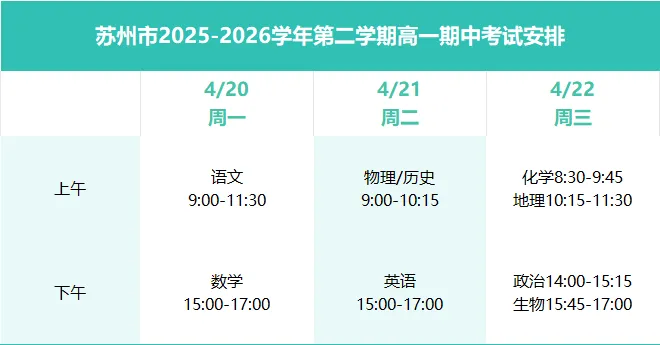 苏州市2025-2026学年第二学期高一期中考试安排

|  | 4/20 周一 | 4/21 周二 | 4/22 周三 |
|---|---|---|---|
| 上午 | 语文 9:00-11:30 | 物理/历史 9:00-10:15 | 化学8:30-9:45 地理10:15-11:30 |
| 下午 | 数学 15:00-17:00 | 英语 15:00-17:00 | 政治14:00-15:15 生物15:45-17:00 |